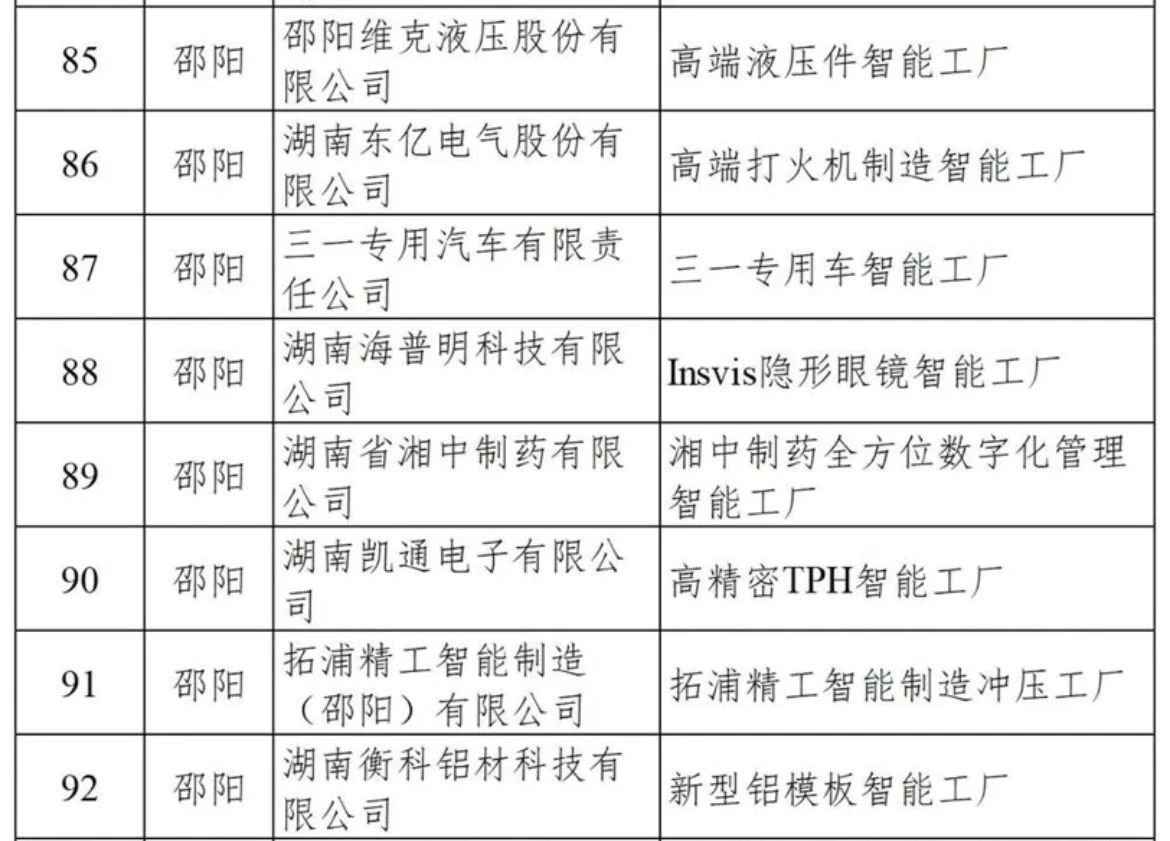 | 85 | 邵阳 | 邵阳维克液压股份有限公司 | 高端液压件智能工厂 |
|---|---|---|---|
| 86 | 邵阳 | 湖南东亿电气股份有限公司 | 高端打火机制造智能工厂 |
| 87 | 邵阳 | 三一专用汽车有限责任公司 | 三一专用车智能工厂 |
| 88 | 邵阳 | 湖南海普明科技有限公司 | Insvis隐形眼镜智能工厂 |
| 89 | 邵阳 | 湖南省湘中制药有限公司 | 湘中制药全方位数字化管理智能工厂 |
| 90 | 邵阳 | 湖南凯通电子有限公司 | 高精密TPH智能工厂 |
| 91 | 邵阳 | 拓浦精工智能制造（邵阳）有限公司 | 拓浦精工智能制造冲压工厂 |
| 92 | 邵阳 | 湖南衡科铝材科技有限公司 | 新型铝模板智能工厂 |